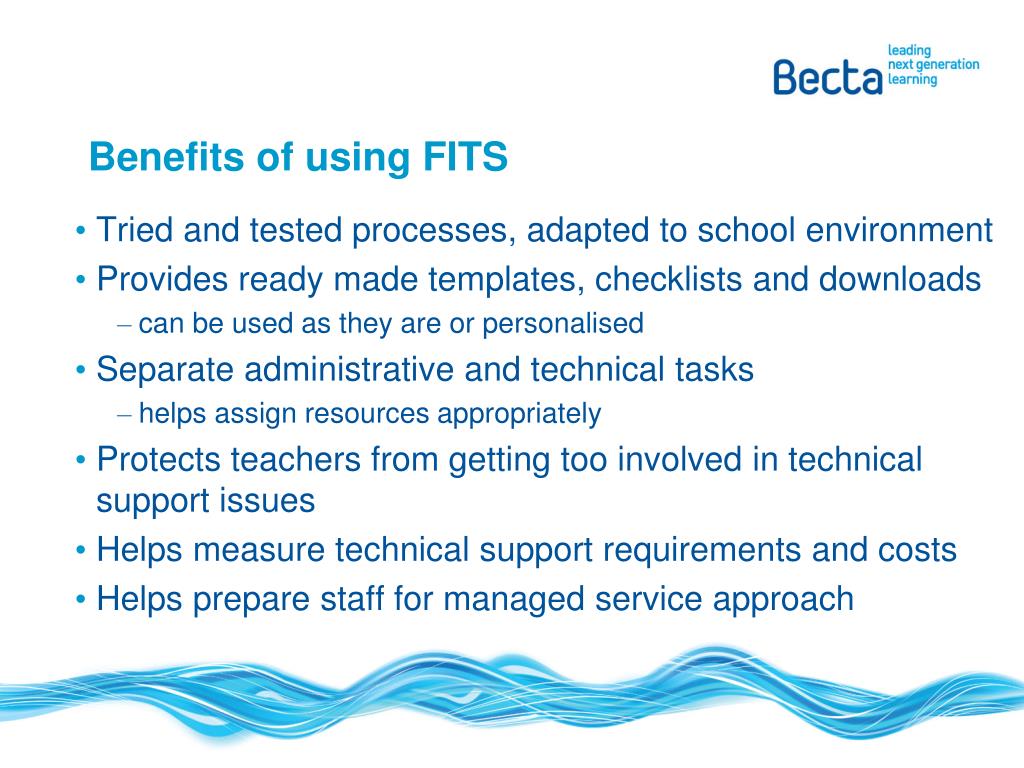 Becta leading next generation learning

Benefits of using FITS

• Tried and tested processes, adapted to school environment
• Provides ready made templates, checklists and downloads
– can be used as they are or personalised
• Separate administrative and technical tasks
– helps assign resources appropriately
• Protects teachers from getting too involved in technical support issues
• Helps measure technical support requirements and costs
• Helps prepare staff for managed service approach